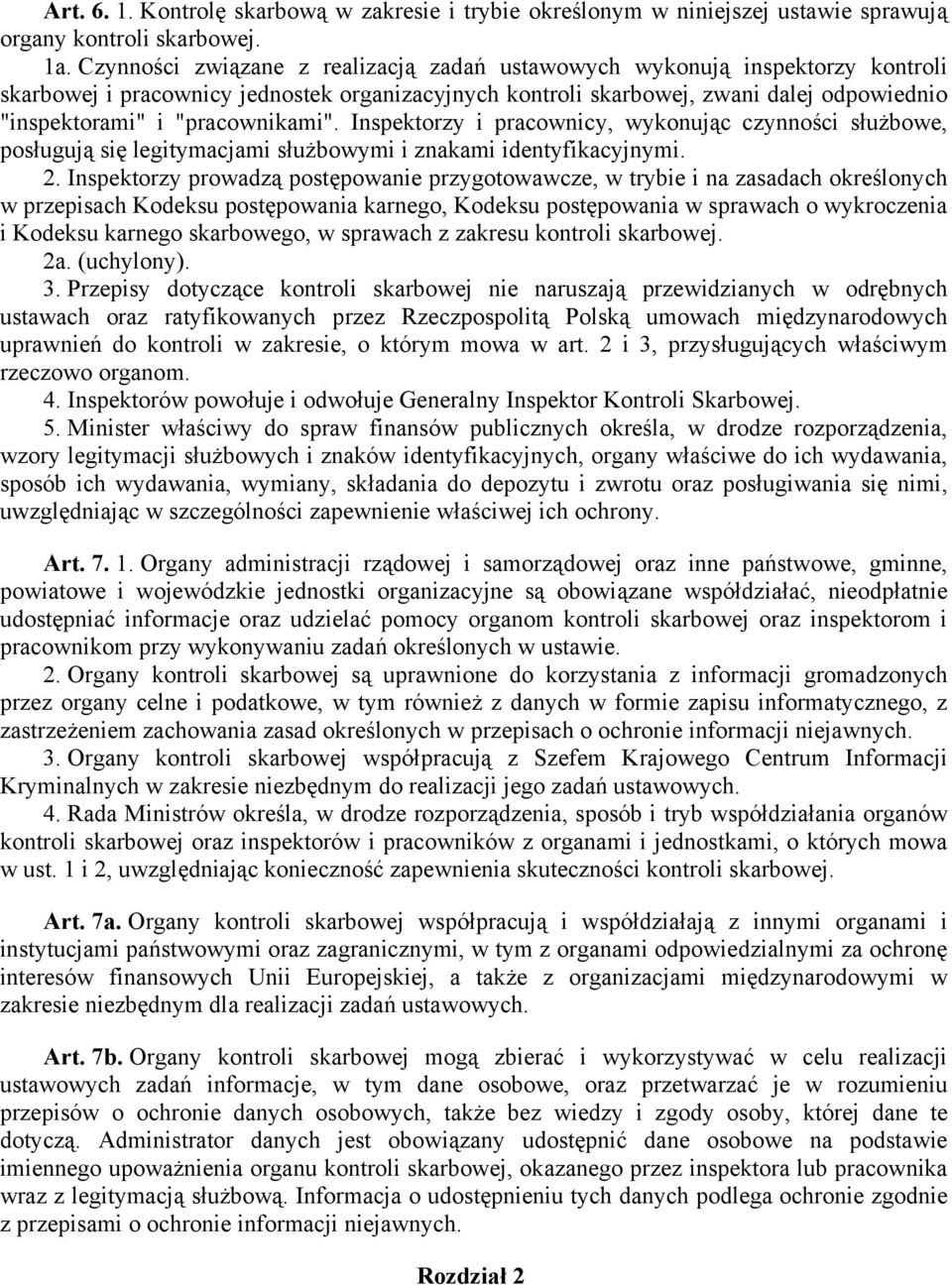 Art. 6. 1. Kontrolę skarbową w zakresie i trybie określonym w niniejszej ustawie sprawują organy kontroli skarbowej.

1a. Czynności związane z realizacją zadań ustawowych wykonują inspektorzy kontroli skarbowej i pracownicy jednostek organizacyjnych kontroli skarbowej, zwani dalej odpowiednio "inspektorami" i "pracownikami". Inspektorzy i pracownicy, wykonując czynności służbowe, posługują się legitymacjami służbowymi i znakami identyfikacyjnymi.

2. Inspektorzy prowadzą postępowanie przygotowawcze, w trybie i na zasadach określonych w przepisach Kodeksu postępowania karnego, Kodeksu postępowania w sprawach o wykroczenia i Kodeksu karnego skarbowego, w sprawach z zakresu kontroli skarbowej.

2a. (uchylony).

3. Przepisy dotyczące kontroli skarbowej nie naruszają przewidzianych w odrębnych ustawach oraz ratyfikowanych przez Rzeczpospolitą Polską umowach międzynarodowych uprawnień do kontroli w zakresie, o którym mowa w art. 2 i 3, przysługujących właściwym rzeczowo organom.

4. Inspektorów powołuje i odwołuje Generalny Inspektor Kontroli Skarbowej.

5. Minister właściwy do spraw finansów publicznych określa, w drodze rozporządzenia, wzory legitymacji służbowych i znaków identyfikacyjnych, organy właściwe do ich wydawania, sposób ich wydawania, wymiany, składania do depozytu i zwrotu oraz posługiwania się nimi, uwzględniając w szczególności zapewnienie właściwej ich ochrony.

Art. 7. 1. Organy administracji rządowej i samorządowej oraz inne państwowe, gminne, powiatowe i wojewódzkie jednostki organizacyjne są obowiązane współdziałać, nieodpłatnie udostępniać informacje oraz udzielać pomocy organom kontroli skarbowej oraz inspektorom i pracownikom przy wykonywaniu zadań określonych w ustawie.

2. Organy kontroli skarbowej są uprawnione do korzystania z informacji gromadzonych przez organy celne i podatkowe, w tym również z danych w formie zapisu informatycznego, z zastrzeżeniem zachowania zasad określonych w przepisach o ochronie informacji niejawnych.

3. Organy kontroli skarbowej współpracują z Szefem Krajowego Centrum Informacji Kryminalnych w zakresie niezbędnym do realizacji jego zadań ustawowych.

4. Rada Ministrów określa, w drodze rozporządzenia, sposób i tryb współdziałania organów kontroli skarbowej oraz inspektorów i pracowników z organami i jednostkami, o których mowa w ust. 1 i 2, uwzględniając konieczność zapewnienia skuteczności kontroli skarbowej.

Art. 7a. Organy kontroli skarbowej współpracują i współdziałają z innymi organami i instytucjami państwowymi oraz zagranicznymi, w tym z organami odpowiedzialnymi za ochronę interesów finansowych Unii Europejskiej, a także z organizacjami międzynarodowymi w zakresie niezbędnym dla realizacji zadań ustawowych.

Art. 7b. Organy kontroli skarbowej mogą zbierać i wykorzystywać w celu realizacji ustawowych zadań informacje, w tym dane osobowe, oraz przetwarzać je w rozumieniu przepisów o ochronie danych osobowych, także bez wiedzy i zgody osoby, której dane te dotyczą. Administrator danych jest obowiązany udostępnić dane osobowe na podstawie imiennego upoważnienia organu kontroli skarbowej, okazanego przez inspektora lub pracownika wraz z legitymacją służbową. Informacja o udostępnieniu tych danych podlega ochronie zgodnie z przepisami o ochronie informacji niejawnych.

Rozdział 2